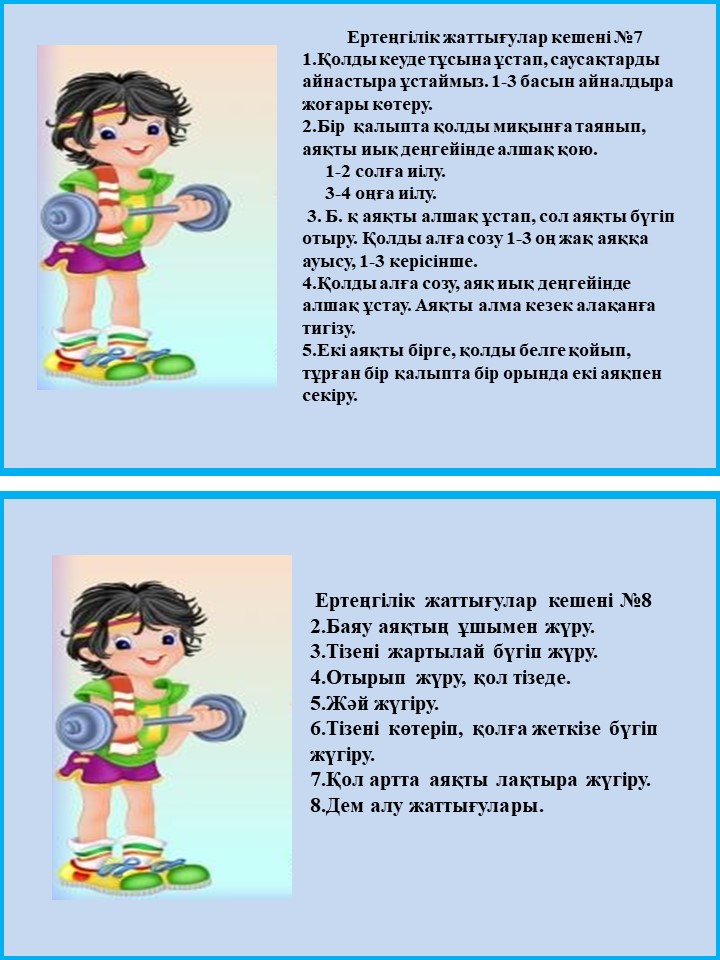 Ертеңгілік жаттығулар кешені №7
1.Қолды кеуде тұсына ұстап, саусақтарды айнастыра ұстаймыз. 1-3 басын айналдыра жоғары көтеру.
2.Бір қалыпта қолды мықынға таянып, аяқты иық деңгейінде алшақ қою.
1-2 солға иілу.
3-4 оңға иілу.
3. Б. қ аяқты алшақ ұстап, сол аяқты бүгіп отыру. Қолды алға созу 1-3 оң жақ аяққа ауысу, 1-3 керісінше.
4.Қолды алға созу, аяқ иық деңгейінде алшақ ұстау. Аяқты алма кезек алақанға тигізу.
5.Екі аяқты бірге, қолды белге қойып, тұрған бір қалыпта бір орында екі аяқпен секіру.

Ертеңгілік жаттығулар кешені №8
2.Баяу аяқтың ұшымен жүру.
3.Тізені жартылай бүгіп жүру.
4.Отырып жүру, қол тізеде.
5.Жәй жүгіру.
6.Тізені көтеріп, қолға жеткізе бүгіп жүгіру.
7.Қол артта аяқты лақтыра жүгіру.
8.Дем алу жаттығулары.